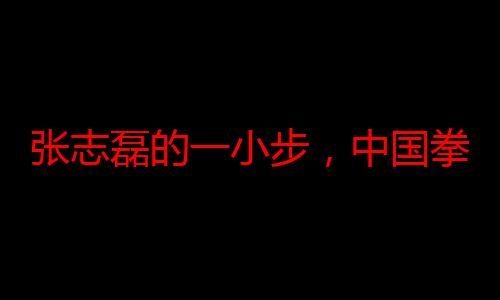 张志磊的一小步，中国拳